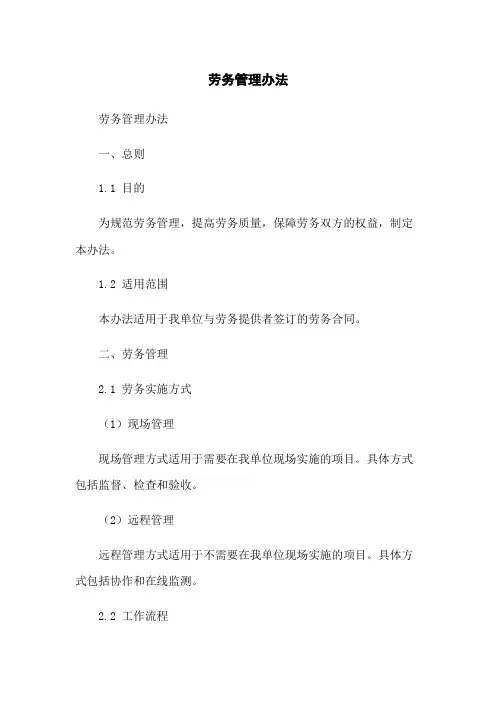 劳务管理办法

劳务管理办法

一、总则

1.1 目的

为规范劳务管理，提高劳务质量，保障劳务双方的权益，制定本办法。

1.2 适用范围

本办法适用于我单位与劳务提供者签订的劳务合同。

二、劳务管理

2.1 劳务实施方式

（1）现场管理

现场管理方式适用于需要在我单位现场实施的项目。具体方式包括监督、检查和验收。

（2）远程管理

远程管理方式适用于不需要在我单位现场实施的项目。具体方式包括协作和在线监测。

2.2 工作流程